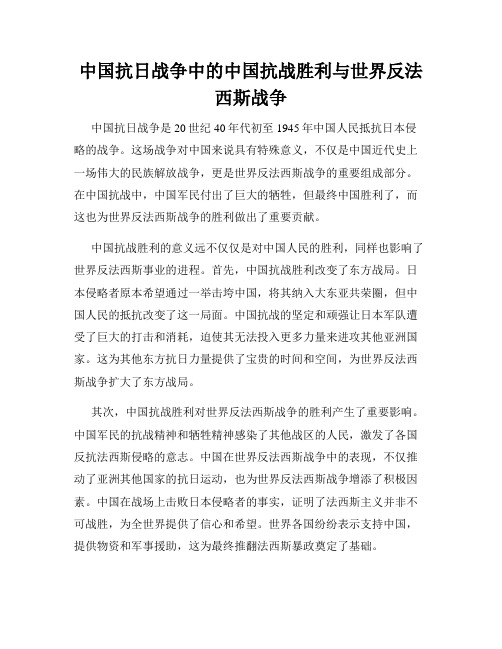 中国抗日战争中的中国抗战胜利与世界反法西斯战争

中国抗日战争是20世纪40年代初至1945年中国人民抵抗日本侵略的战争。这场战争对中国来说具有特殊意义，不仅是中国近代史上一场伟大的民族解放战争，更是世界反法西斯战争的重要组成部分。在中国抗战中，中国军民付出了巨大的牺牲，但最终中国胜利了，而这也为世界反法西斯战争的胜利做出了重要贡献。

中国抗战胜利的意义远不仅仅是对中国人民的胜利，同样也影响了世界反法西斯事业的进程。首先，中国抗战胜利改变了东方战局。日本侵略者原本希望通过一举击垮中国，将其纳入大东亚共荣圈，但中国人民的抵抗改变了这一局面。中国抗战的坚定和顽强让日本军队遭受了巨大的打击和消耗，迫使其无法投入更多力量来进攻其他亚洲国家。这为其他东方抗日力量提供了宝贵的时间和空间，为世界反法西斯战争扩大了东方战局。

其次，中国抗战胜利对世界反法西斯战争的胜利产生了重要影响。中国军民的抗战精神和牺牲精神感染了其他战区的人民，激发了各国反抗法西斯侵略的意志。中国在世界反法西斯战争中的表现，不仅推动了亚洲其他国家的抗日运动，也为世界反法西斯战争增添了积极因素。中国在战场上击败日本侵略者的事实，证明了法西斯主义并非不可战胜，为全世界提供了信心和希望。世界各国纷纷表示支持中国，提供物资和军事援助，这为最终推翻法西斯暴政奠定了基础。